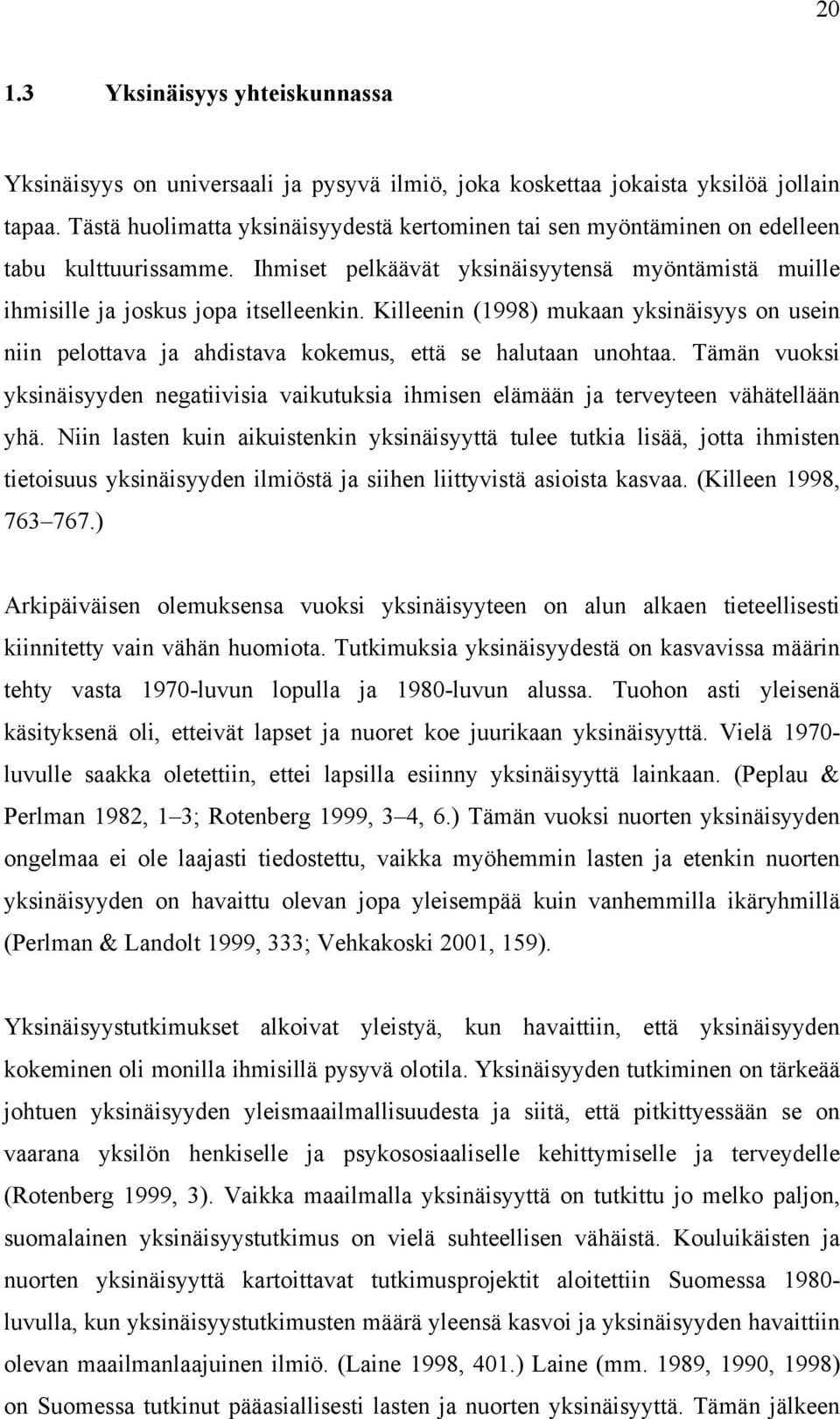 20

1.3 Yksinäisyys yhteiskunnassa

Yksinäisyys on universaali ja pysyvä ilmiö, joka koskettaa jokaista yksilöä jollain tapaa. Tästä huolimatta yksinäisyydestä kertominen tai sen myöntäminen on edelleen tabu kulttuurissamme. Ihmiset pelkäävät yksinäisyytensä myöntämistä muille ihmisille ja joskus jopa itselleenkin. Killeenin (1998) mukaan yksinäisyys on usein niin pelottava ja ahdistava kokemus, että se halutaan unohtaa. Tämän vuoksi yksinäisyyden negatiivisia vaikutuksia ihmisen elämään ja terveyteen vähätellään yhä. Niin lasten kuin aikuistenkin yksinäisyyttä tulee tutkia lisää, jotta ihmisten tietoisuus yksinäisyyden ilmiöstä ja siihen liittyvistä asioista kasvaa. (Killeen 1998, 763–767.)

Arkipäiväisen olemuksensa vuoksi yksinäisyyteen on alun alkaen tieteellisesti kiinnitetty vain vähän huomiota. Tutkimuksia yksinäisyydestä on kasvavissa määrin tehty vasta 1970-luvun lopulla ja 1980-luvun alussa. Tuohon asti yleisenä käsityksenä oli, etteivät lapset ja nuoret koe juurikaan yksinäisyyttä. Vielä 1970-luvulle saakka oletettiin, ettei lapsilla esiinny yksinäisyyttä lainkaan. (Peplau & Perlman 1982, 1–3; Rotenberg 1999, 3–4, 6.) Tämän vuoksi nuorten yksinäisyyden ongelmaa ei ole laajasti tiedostettu, vaikka myöhemmin lasten ja etenkin nuorten yksinäisyyden on havaittu olevan jopa yleisempää kuin vanhemmilla ikäryhmillä (Perlman & Landolt 1999, 333; Vehkakoski 2001, 159).

Yksinäisyystutkimukset alkoivat yleistyä, kun havaittiin, että yksinäisyyden kokeminen oli monilla ihmisillä pysyvä olotila. Yksinäisyyden tutkiminen on tärkeää johtuen yksinäisyyden yleismaailmallisuudesta ja siitä, että pitkittyessään se on vaarana yksilön henkiselle ja psykososiaaliselle kehittymiselle ja terveydelle (Rotenberg 1999, 3). Vaikka maailmalla yksinäisyyttä on tutkittu jo melko paljon, suomalainen yksinäisyystutkimus on vielä suhteellisen vähäistä. Kouluikäisten ja nuorten yksinäisyyttä kartoittavat tutkimusprojektit aloitettiin Suomessa 1980-luvulla, kun yksinäisyystutkimusten määrä yleensä kasvoi ja yksinäisyyden havaittiin olevan maailmanlaajuinen ilmiö. (Laine 1998, 401.) Laine (mm. 1989, 1990, 1998) on Suomessa tutkinut pääasiallisesti lasten ja nuorten yksinäisyyttä. Tämän jälkeen